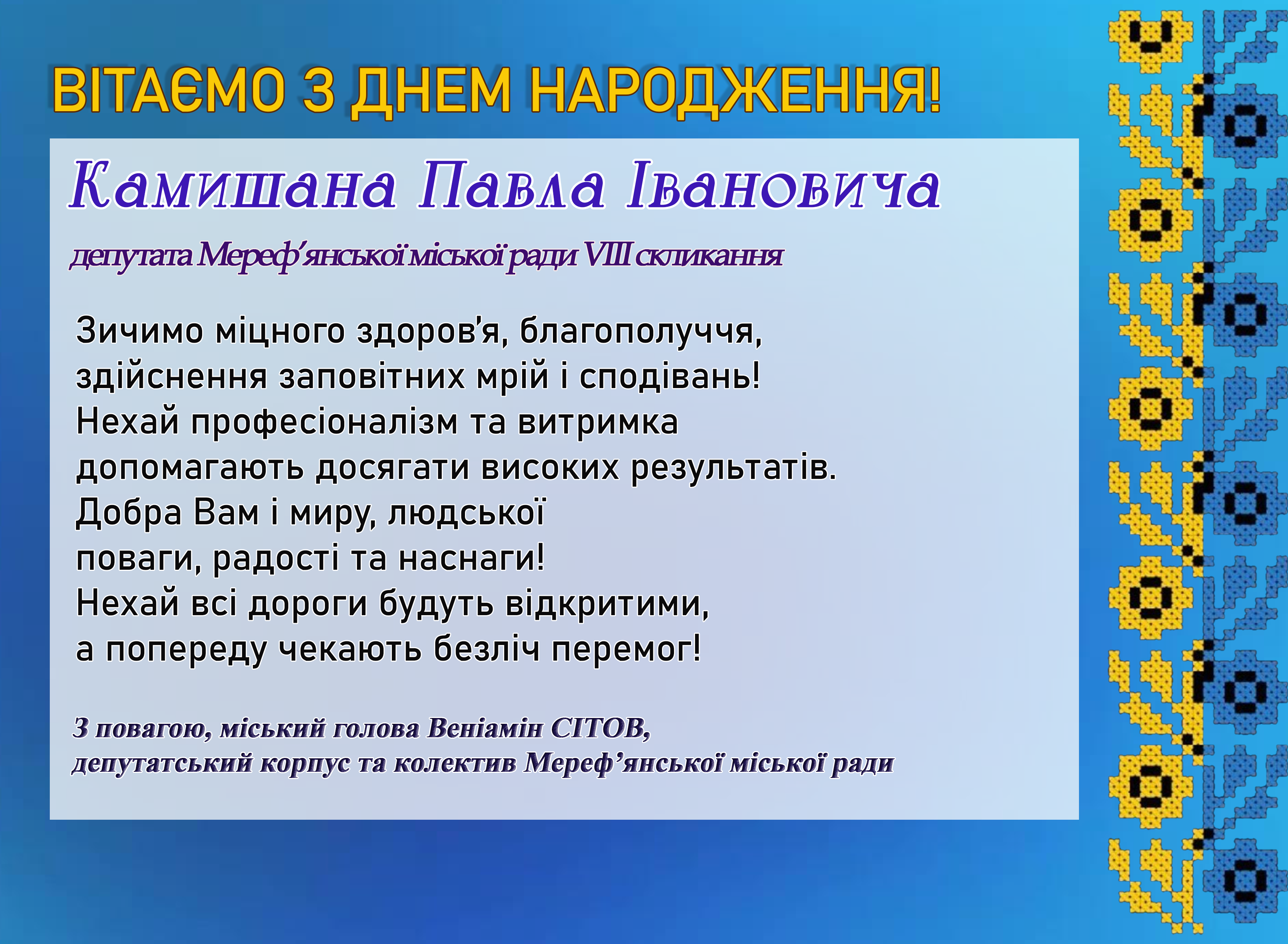 ВІТАЄМО З ДНЕМ НАРОДЖЕННЯ!

Камишана Павла Івановича

депутата Мереф'янської міської ради VIII скликання

Зичимо міцного здоров'я, благополуччя, здійснення заповітних мрій і сподівань! Нехай професіоналізм та витримка допомагають досягати високих результатів. Добра Вам і миру, людської поваги, радості та наснаги! Нехай всі дороги будуть відкритими, а попереду чекають безліч перемог!

З повагою, міський голова Веніамін СІТОВ, депутатський корпус та колектив Мереф'янської міської ради